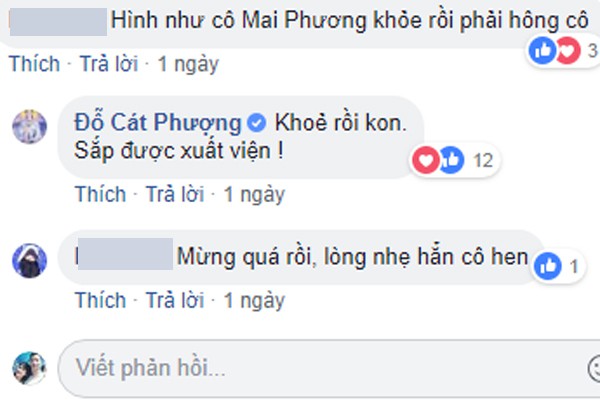 Hình như cô Mai Phương khỏe rồi phải hông cô
3
Thích · Trả lời · 1 ngày

Đỗ Cát Phượng Khoẻ rồi kon.
Sắp được xuất viện !
12
Thích · Trả lời · 1 ngày

Mừng quá rồi, lòng nhẹ hẳn cô hen
1
Thích · Trả lời · 1 ngày

Viết phản hồi...